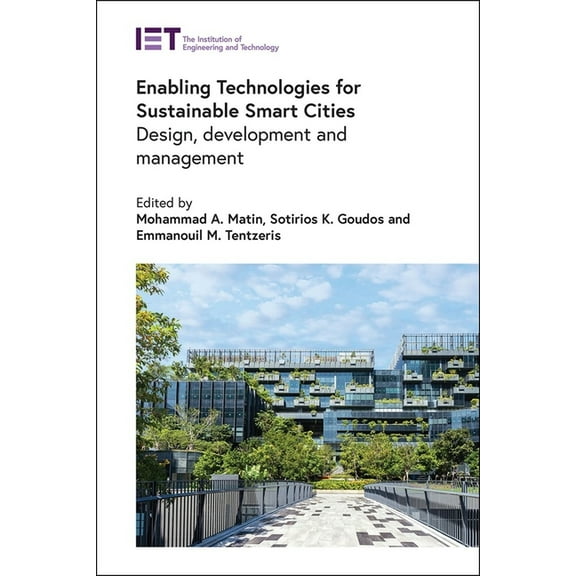 IET The Institution of Engineering and Technology

Enabling Technologies for Sustainable Smart Cities
Design, development and management

Edited by
Mohammad A. Matin, Sotirios K. Goudos and Emmanouil M. Tentzeris